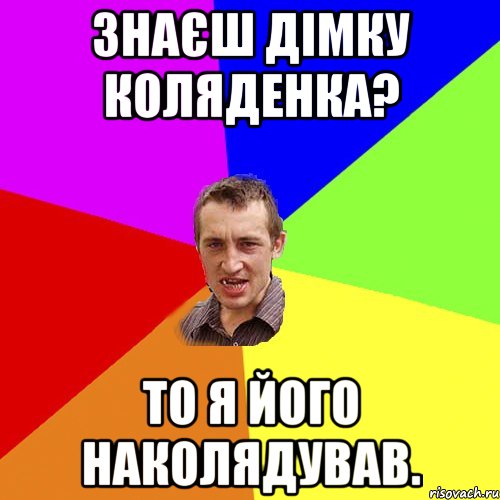 ЗНАЄШ ДІМКУ КОЛЯДЕНКА?

ТО Я ЙОГО НАКОЛЯДУВАВ.

risovach.ru